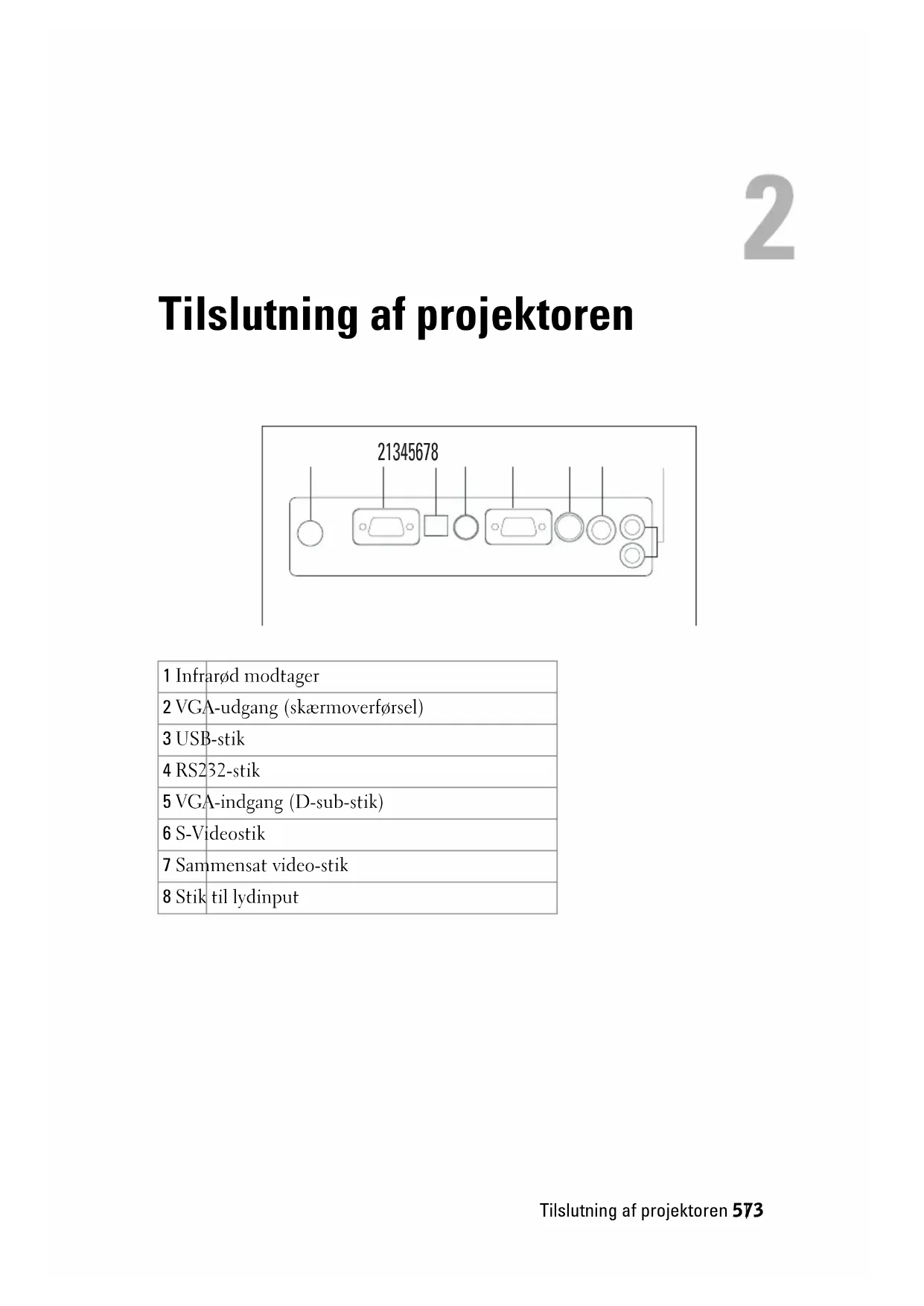 2

Tilslutning af projektoren

21345678

| 1 | Infrarød modtager |
|---|---|
| 2 | VGA-udgang (skærmoverførsel) |
| 3 | USB-stik |
| 4 | RS232-stik |
| 5 | VGA-indgang (D-sub-stik) |
| 6 | S-Videostik |
| 7 | Sammensat video-stik |
| 8 | Stik til lydinput |

Tilslutning af projektoren 573